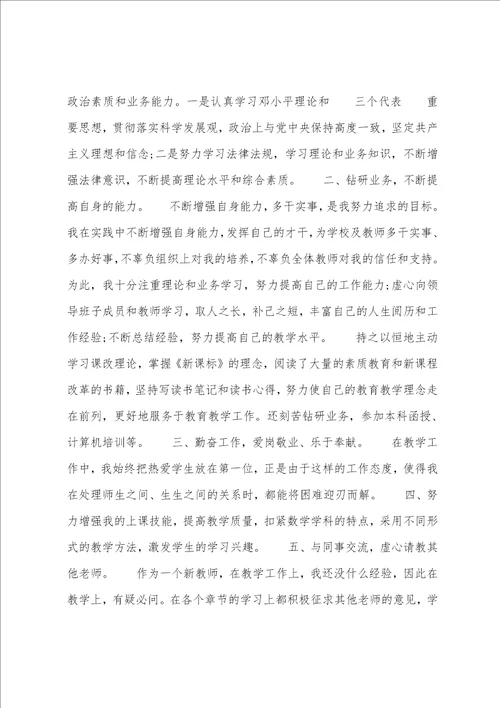 政治素质和业务能力。一是认真学习邓小平理论和　　三个代表　　重要思想，贯彻落实科学发展观，政治上与党中央保持高度一致，坚定共产主义理想和信念；二是努力学习法律法规，学习理论和业务知识，不断增强法律意识，不断提高理论水平和综合素质。　　二、钻研业务，不断提高自身的能力。　　不断增强自身能力，多干实事，是我努力追求的目标。我在实践中不断增强自身能力，发挥自己的才干，为学校及教师多干实事、多办好事，不辜负组织上对我的培养，不辜负全体教师对我的信任和支持。为此，我十分注重理论和业务学习，努力提高自己的工作能力；虚心向领导班子成员和教师学习，取人之长，补己之短，丰富自己的人生阅历和工作经验；不断总结经验，努力提高自己的教学水平。　　持之以恒地主动学习课改理论，掌握《新课标》的理念，阅读了大量的素质教育和新课程改革的书籍，坚持写读书笔记和读书心得，努力使自己的教育教学理念走在前列，更好地服务于教育教学工作。还刻苦钻研业务，参加本科函授、计算机培训等。　　三、勤奋工作，爱岗敬业、乐于奉献。　　在教学工作中，我始终把热爱学生放在第一位，正是由于这样的工作态度，使得我在处理师生之间、生生之间的关系时，都能将困难迎刃而解。　　四、努力增强我的上课技能，提高教学质量，扣紧数学学科的特点，采用不同形式的教学方法，激发学生的学习兴趣。　　五、与同事交流，虚心请教其他老师。　　作为一个新教师，在教学工作上，我还没什么经验，因此在教学上，有疑必问。在各个章节的学习上都积极征求其他老师的意见，学